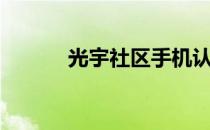 光宇社区手机认